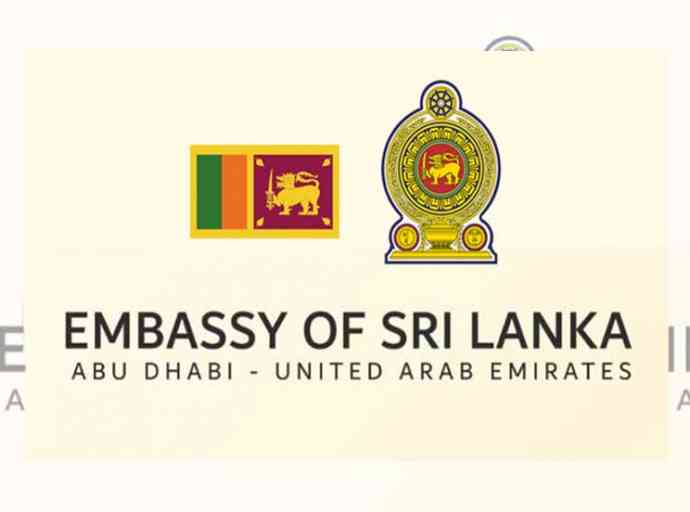 EMBASSY OF SRI LANKA
ABU DHABI - UNITED ARAB EMIRATES